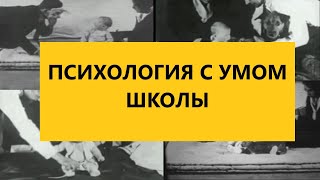 ПСИХОЛОГИЯ С УМОМ
ШКОЛЫ